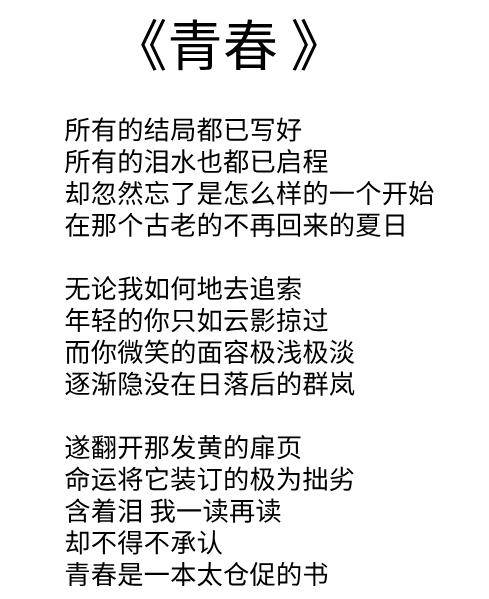 《青春》

所有的结局都已写好
所有的泪水也都已启程
却忽然忘了是怎么样的一个开始
在那个古老的不再回来的夏日

无论我如何地去追索
年轻的你只如云影掠过
而你微笑的面容极浅极淡
逐渐隐没在日落后的群岚

遂翻开那发黄的扉页
命运将它装订的极为拙劣
含着泪 我一读再读
却不得不承认
青春是一本太仓促的书